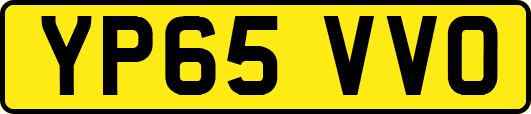 YP65 VVO